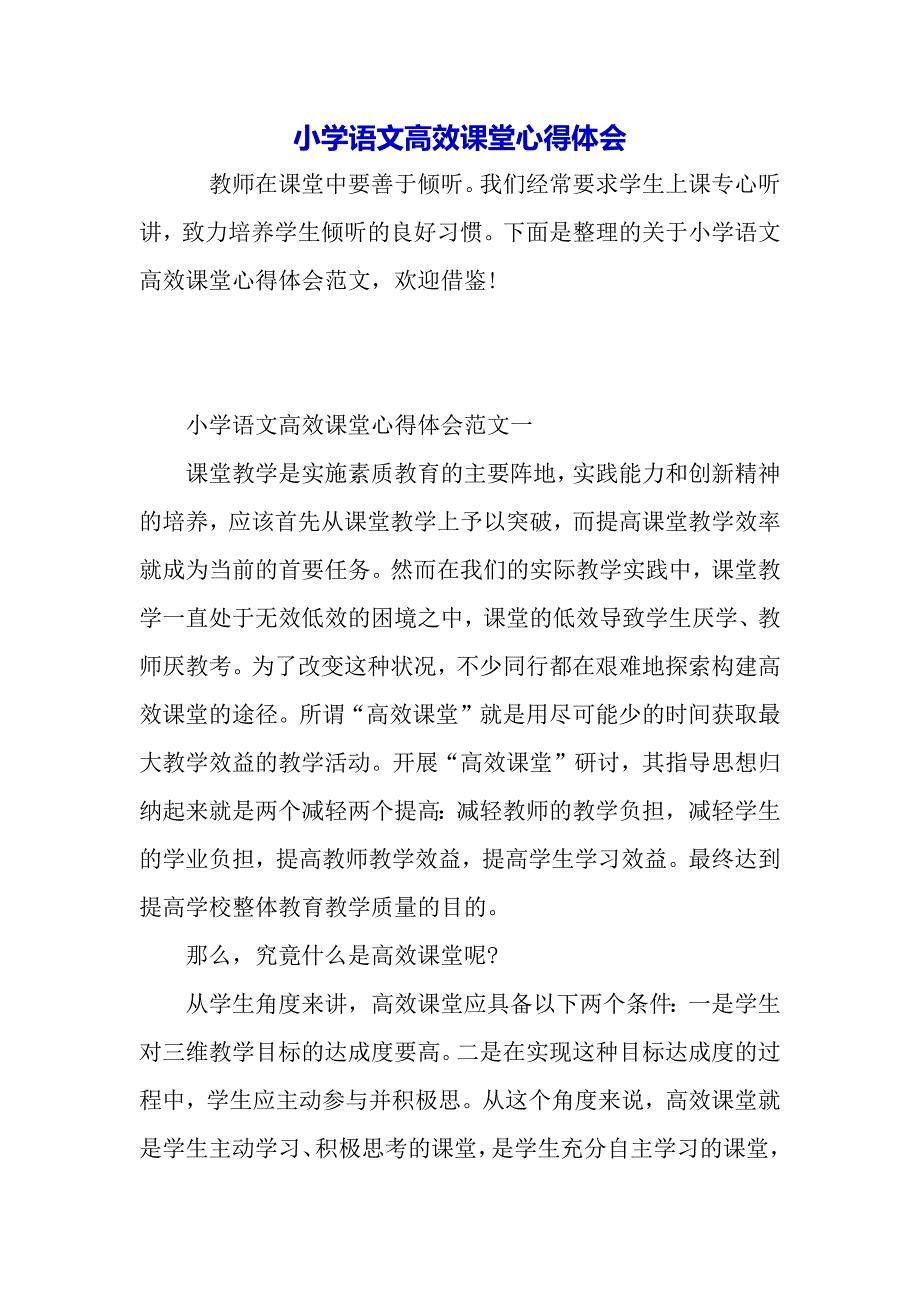 小学语文高效课堂心得体会

教师在课堂中要善于倾听。我们经常要求学生上课专心听讲，致力培养学生倾听的良好习惯。下面是整理的关于小学语文高效课堂心得体会范文，欢迎借鉴！

小学语文高效课堂心得体会范文一

课堂教学是实施素质教育的主要阵地，实践能力和创新精神的培养，应该首先从课堂教学上予以突破，而提高课堂教学效率就成为当前的首要任务。然而在我们的实际教学实践中，课堂教学一直处于无效低效的困境之中，课堂的低效导致学生厌学、教师厌教考。为了改变这种状况，不少同行都在艰难地探索构建高效课堂的途径。所谓“高效课堂”就是用尽可能少的时间获取最大教学效益的教学活动。开展“高效课堂”研讨，其指导思想归纳起来就是两个减轻两个提高：减轻教师的教学负担，减轻学生的学业负担，提高教师教学效益，提高学生学习效益。最终达到提高学校整体教育教学质量的目的。

那么，究竟什么是高效课堂呢？

从学生角度来讲，高效课堂应具备以下两个条件：一是学生对三维教学目标的达成度要高。二是在实现这种目标达成度的过程中，学生应主动参与并积极思。从这个角度来说，高效课堂就是学生主动学习、积极思考的课堂，是学生充分自主学习的课堂，